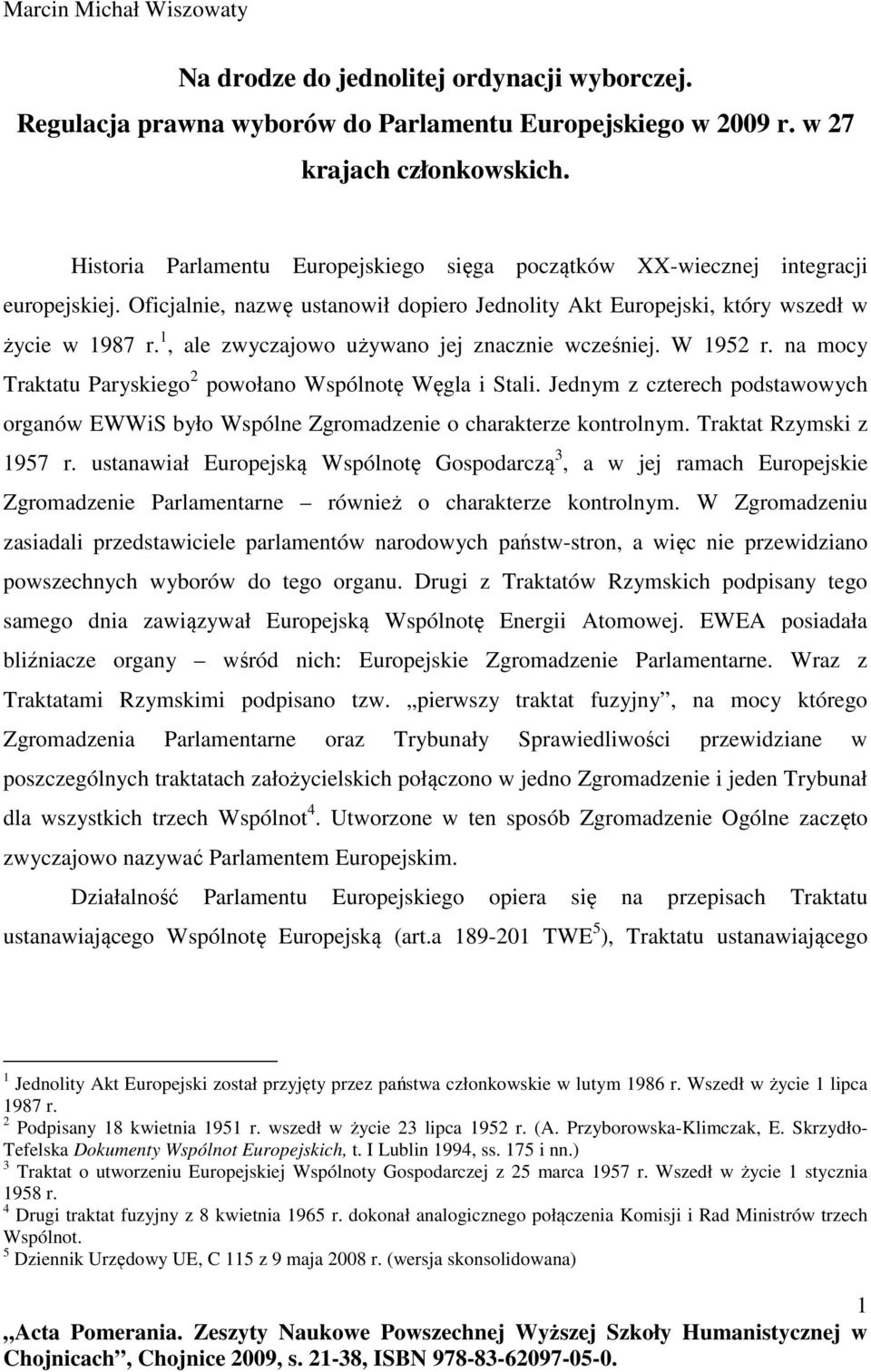 Marcin Michał Wiszowaty

Na drodze do jednolitej ordynacji wyborczej. Regulacja prawna wyborów do Parlamentu Europejskiego w 2009 r. w 27 krajach członkowskich.

Historia Parlamentu Europejskiego sięga początków XX-wiecznej integracji europejskiej. Oficjalnie, nazwę ustanowił dopiero Jednolity Akt Europejski, który wszedł w życie w 1987 r.$^1$, ale zwyczajowo używano jej znacznie wcześniej. W 1952 r. na mocy Traktatu Paryskiego$^2$ powołano Wspólnotę Węgla i Stali. Jednym z czterech podstawowych organów EWWiS było Wspólne Zgromadzenie o charakterze kontrolnym. Traktat Rzymski z 1957 r. ustanawiał Europejską Wspólnotę Gospodarczą$^3$, a w jej ramach Europejskie Zgromadzenie Parlamentarne – również o charakterze kontrolnym. W Zgromadzeniu zasiadali przedstawiciele parlamentów narodowych państw-stron, a więc nie przewidziano powszechnych wyborów do tego organu. Drugi z Traktatów Rzymskich podpisany tego samego dnia zawiązywał Europejską Wspólnotę Energii Atomowej. EWEA posiadała bliźniacze organy – wśród nich: Europejskie Zgromadzenie Parlamentarne. Wraz z Traktatami Rzymskimi podpisano tzw. „pierwszy traktat fuzyjny”, na mocy którego Zgromadzenia Parlamentarne oraz Trybunały Sprawiedliwości przewidziane w poszczególnych traktatach założycielskich połączono w jedno Zgromadzenie i jeden Trybunał dla wszystkich trzech Wspólnot$^4$. Utworzone w ten sposób Zgromadzenie Ogólne zaczęto zwyczajowo nazywać Parlamentem Europejskim.

Działalność Parlamentu Europejskiego opiera się na przepisach Traktatu ustanawiającego Wspólnotę Europejską (art.a 189-201 TWE$^5$), Traktatu ustanawiającego

$^1$ Jednolity Akt Europejski został przyjęty przez państwa członkowskie w lutym 1986 r. Wszedł w życie 1 lipca 1987 r.
$^2$ Podpisany 18 kwietnia 1951 r. wszedł w życie 23 lipca 1952 r. (A. Przyborowska-Klimczak, E. Skrzydło-Tefelska Dokumenty Wspólnot Europejskich, t. I Lublin 1994, ss. 175 i nn.)
$^3$ Traktat o utworzeniu Europejskiej Wspólnoty Gospodarczej z 25 marca 1957 r. Wszedł w życie 1 stycznia 1958 r.
$^4$ Drugi traktat fuzyjny z 8 kwietnia 1965 r. dokonał analogicznego połączenia Komisji i Rad Ministrów trzech Wspólnot.
$^5$ Dziennik Urzędowy UE, C 115 z 9 maja 2008 r. (wersja skonsolidowana)

1

„Acta Pomerania. Zeszyty Naukowe Powszechnej Wyższej Szkoły Humanistycznej w Chojnicach”, Chojnice 2009, s. 21-38, ISBN 978-83-62097-05-0.